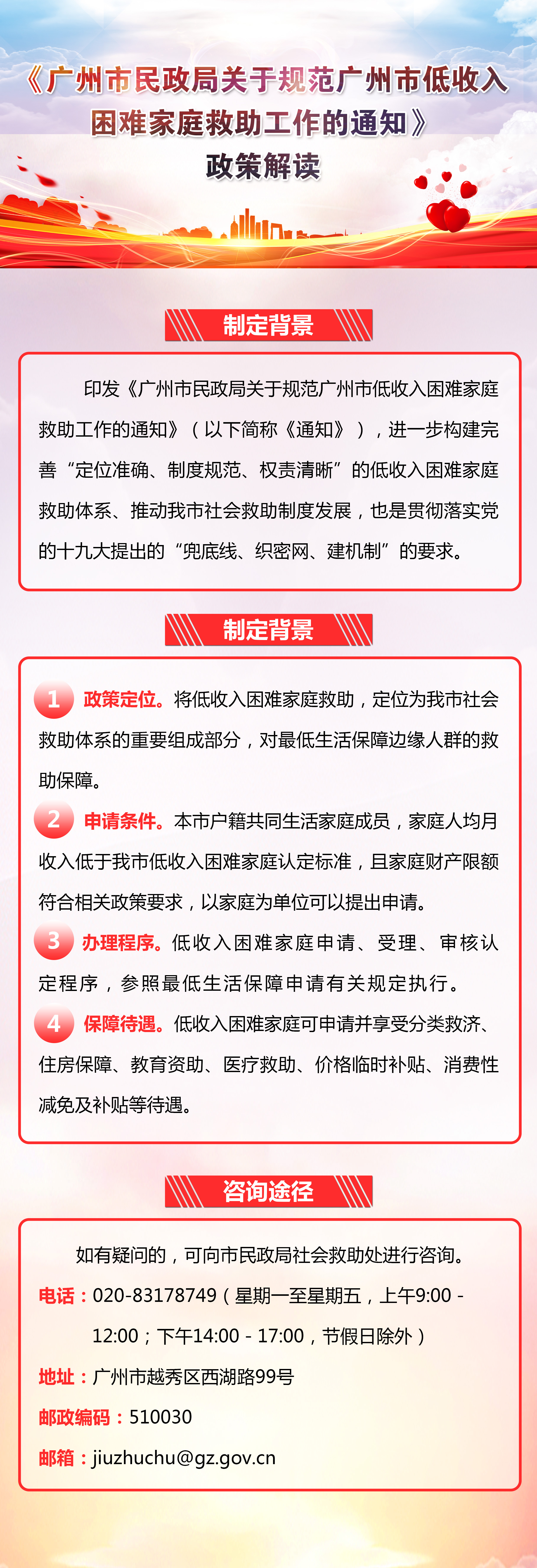 《广州市民政局关于规范广州市低收入困难家庭救助工作的通知》
政策解读

制定背景

印发《广州市民政局关于规范广州市低收入困难家庭救助工作的通知》（以下简称《通知》），进一步构建完善“定位准确、制度规范、权责清晰”的低收入困难家庭救助体系、推动我市社会救助制度发展，也是贯彻落实党的十九大提出的“兜底线、织密网、建机制”的要求。

制定背景

1 政策定位。将低收入困难家庭救助，定位为我市社会救助体系的重要组成部分，对最低生活保障边缘人群的救助保障。

2 申请条件。本市户籍共同生活家庭成员，家庭人均月收入低于我市低收入困难家庭认定标准，且家庭财产限额符合相关政策要求，以家庭为单位可以提出申请。

3 办理程序。低收入困难家庭申请、受理、审核认定程序，参照最低生活保障申请有关规定执行。

4 保障待遇。低收入困难家庭可申请并享受分类救济、住房保障、教育资助、医疗救助、价格临时补贴、消费性减免及补贴等待遇。

咨询途径

如有疑问的，可向市民政局社会救助处进行咨询。

电话：020-83178749（星期一至星期五，上午9:00 - 12:00；下午14:00 - 17:00，节假日除外）

地址：广州市越秀区西湖路99号

邮政编码：510030

邮箱：jiuzhuchu@gz.gov.cn